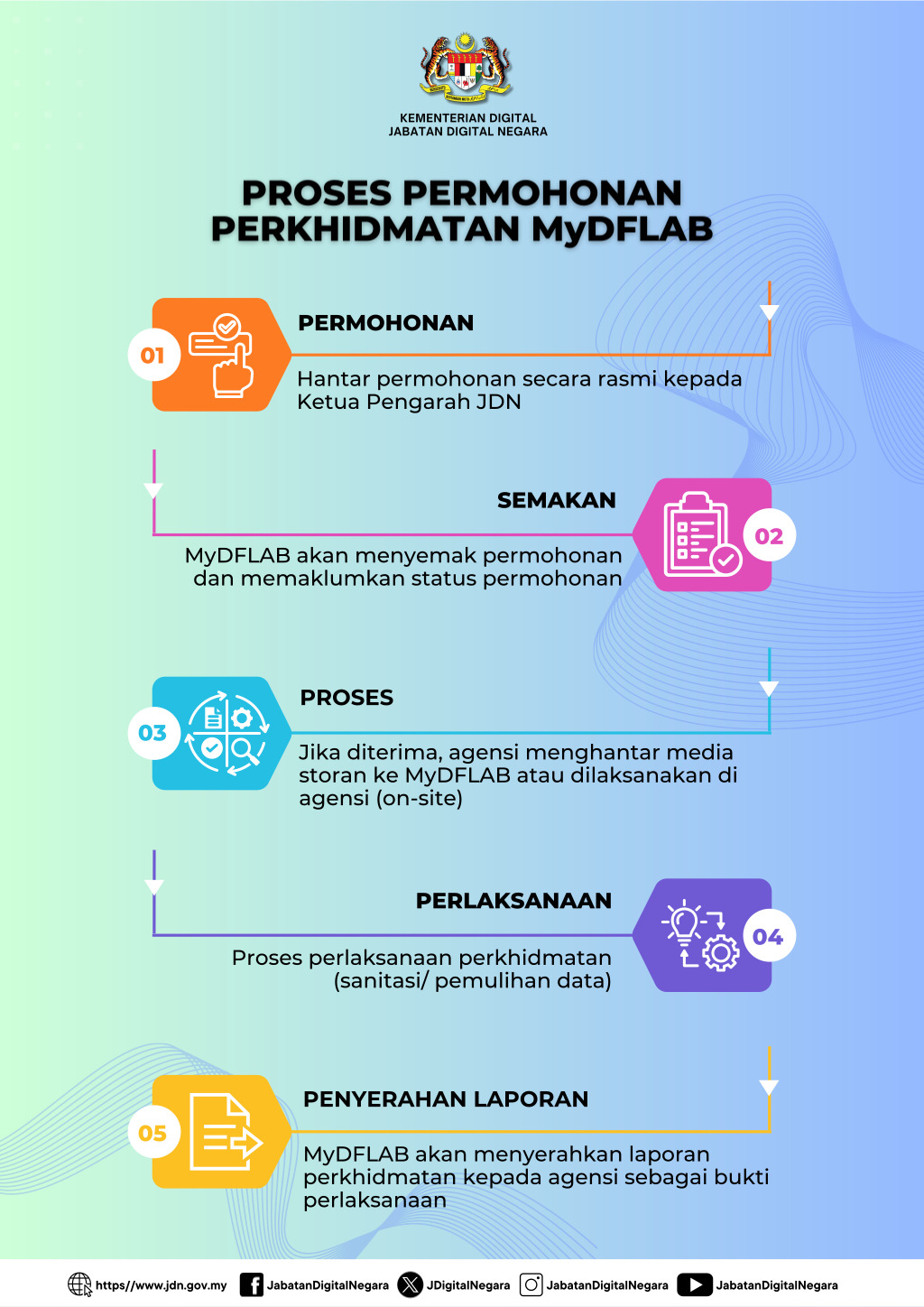 KEMENTERIAN DIGITAL
JABATAN DIGITAL NEGARA

PROSES PERMOHONAN PERKHIDMATAN MyDFLAB

01

PERMOHONAN

Hantar permohonan secara rasmi kepada Ketua Pengarah JDN

SEMAKAN

02

MyDFLAB akan menyemak permohonan dan memaklumkan status permohonan

03

PROSES

Jika diterima, agensi menghantar media storan ke MyDFLAB atau dilaksanakan di agensi (on-site)

PERLAKSANAAN

04

Proses perlaksanaan perkhidmatan (sanitasi/ pemulihan data)

05

PENYERAHAN LAPORAN

MyDFLAB akan menyerahkan laporan perkhidmatan kepada agensi sebagai bukti perlaksanaan

https//www.jdn.gov.my JabatanDigitalNegara JDigitalNegara JabatanDigitalNegara JabatanDigitalNegara